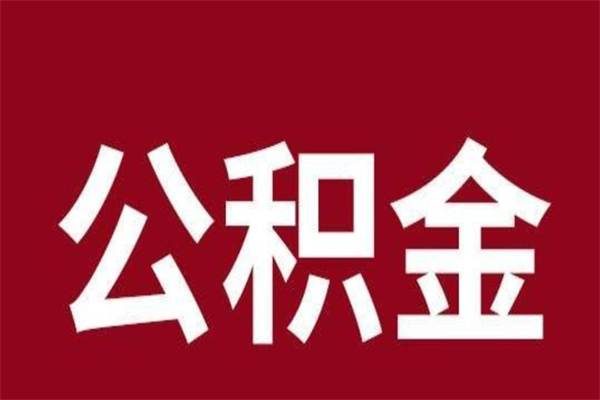 公积金